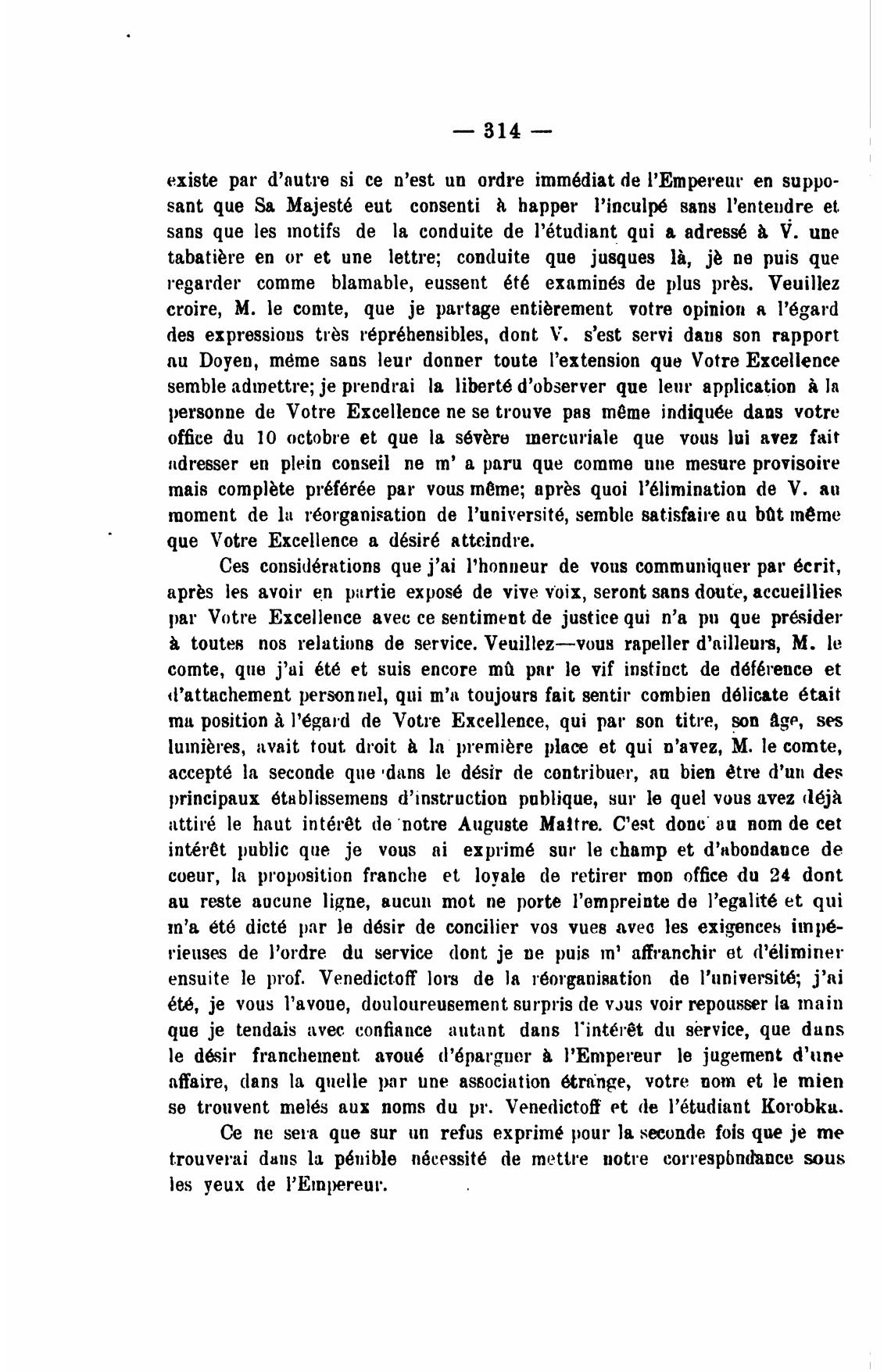 — 314 —

existe par d'autre si ce n'est un ordre immédiat de l'Empereur en supposant que Sa Majesté eut consenti à happer l'inculpé sans l'entendre et sans que les motifs de la conduite de l'étudiant qui a adressé à V. une tabatière en or et une lettre; conduite que jusques là, jè ne puis que regarder comme blamable, eussent été examinés de plus près. Veuillez croire, M. le comte, que je partage entièrement votre opinion a l'égard des expressions très répréhensibles, dont V. s'est servi dans son rapport au Doyen, même sans leur donner toute l'extension que Votre Excellence semble admettre; je prendrai la liberté d'observer que leur application à la personne de Votre Excellence ne se trouve pas même indiquée dans votre office du 10 octobre et que la sévère mercuriale que vous lui avez fait adresser en plein conseil ne m' a paru que comme une mesure provisoire mais complète préférée par vous même; après quoi l'élimination de V. au moment de la réorganisation de l'université, semble satisfaire au bût même que Votre Excellence a désiré atteindre.

Ces considérations que j'ai l'honneur de vous communiquer par écrit, après les avoir en partie exposé de vive voix, seront sans doute, accueillies par Votre Excellence avec ce sentiment de justice qui n'a pu que présider à toutes nos relations de service. Veuillez—vous rapeller d'ailleurs, M. le comte, que j'ai été et suis encore mû par le vif instinct de déférence et d'attachement personnel, qui m'a toujours fait sentir combien délicate était ma position à l'égard de Votre Excellence, qui par son titre, son âge, ses lumières, avait tout droit à la première place et qui n'avez, M. le comte, accepté la seconde que dans le désir de contribuer, au bien être d'un des principaux établissemens d'instruction publique, sur le quel vous avez déjà attiré le haut intérêt de notre Auguste Maître. C'est donc au nom de cet intérêt public que je vous ai exprimé sur le champ et d'abondance de coeur, la proposition franche et loyale de retirer mon office du 24 dont au reste aucune ligne, aucun mot ne porte l'empreinte de l'egalité et qui m'a été dicté par le désir de concilier vos vues avec les exigences impérieuses de l'ordre du service dont je ne puis m' affranchir et d'éliminer ensuite le prof. Venedictoff lors de la réorganisation de l'université; j'ai été, je vous l'avoue, douloureusement surpris de vous voir repousser la main que je tendais avec confiance autant dans l'intérêt du service, que dans le désir franchement avoué d'épargner à l'Empereur le jugement d'une affaire, dans la quelle par une association étrange, votre nom et le mien se trouvent melés aux noms du pr. Venedictoff et de l'étudiant Korobka.

Ce ne sera que sur un refus exprimé pour la seconde fois que je me trouverai dans la pénible nécessité de mettre notre correspondance sous les yeux de l'Empereur.